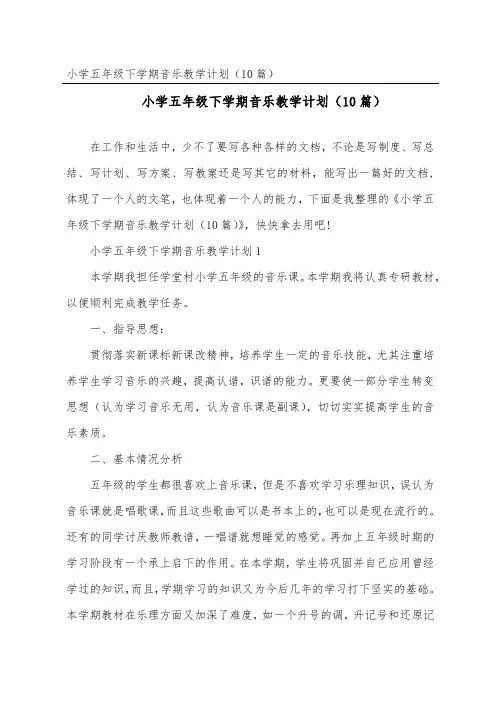 小学五年级下学期音乐教学计划（10篇）

小学五年级下学期音乐教学计划（10篇）

在工作和生活中，少不了要写各种各样的文档，不论是写制度、写总结、写计划、写方案、写教案还是写其它的材料，能写出一篇好的文档，体现了一个人的文笔，也体现着一个人的能力，下面是我整理的《小学五年级下学期音乐教学计划（10篇）》，快快拿去用吧！

小学五年级下学期音乐教学计划1

本学期我担任学堂村小学五年级的音乐课。本学期我将认真专研教材，以便顺利完成教学任务。

一、指导思想：

贯彻落实新课标新课改精神，培养学生一定的音乐技能，尤其注重培养学生学习音乐的兴趣，提高认谱，识谱的能力。更要使一部分学生转变思想（认为学习音乐无用，认为音乐课是副课），切切实实提高学生的音乐素质。

二、基本情况分析

五年级的学生都很喜欢上音乐课，但是不喜欢学习乐理知识，误认为音乐课就是唱歌课，而且这些歌曲可以是书本上的，也可以是现在流行的。还有的同学讨厌教师教谱，一唱谱就想睡觉的感觉。再加上五年级时期的学习阶段有一个承上启下的作用。在本学期，学生将巩固并自己应用曾经学过的知识，而且，学期学习的知识又为今后几年的学习打下坚实的基础。本学期教材在乐理方面又加深了难度，如一个升号的调，升记号和还原记